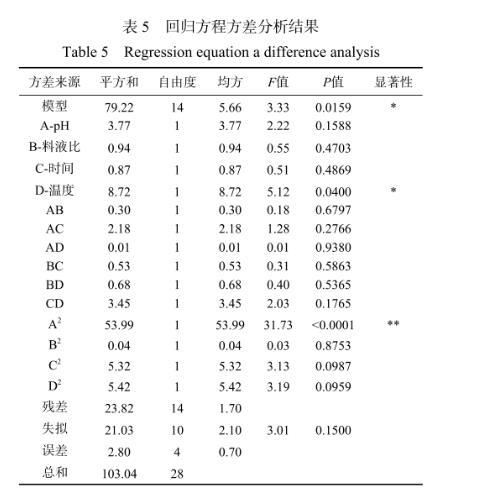 表 5　回归方程方差分析结果

Table 5　Regression equation a difference analysis

| 方差来源 | 平方和 | 自由度 | 均方 | $F$值 | $P$值 | 显著性 |
|---|---|---|---|---|---|---|
| 模型 | 79.22 | 14 | 5.66 | 3.33 | 0.0159 | * |
| A-pH | 3.77 | 1 | 3.77 | 2.22 | 0.1588 | |
| B-料液比 | 0.94 | 1 | 0.94 | 0.55 | 0.4703 | |
| C-时间 | 0.87 | 1 | 0.87 | 0.51 | 0.4869 | |
| D-温度 | 8.72 | 1 | 8.72 | 5.12 | 0.0400 | * |
| AB | 0.30 | 1 | 0.30 | 0.18 | 0.6797 | |
| AC | 2.18 | 1 | 2.18 | 1.28 | 0.2766 | |
| AD | 0.01 | 1 | 0.01 | 0.01 | 0.9380 | |
| BC | 0.53 | 1 | 0.53 | 0.31 | 0.5863 | |
| BD | 0.68 | 1 | 0.68 | 0.40 | 0.5365 | |
| CD | 3.45 | 1 | 3.45 | 2.03 | 0.1765 | |
| $A^2$ | 53.99 | 1 | 53.99 | 31.73 | <0.0001 | ** |
| $B^2$ | 0.04 | 1 | 0.04 | 0.03 | 0.8753 | |
| $C^2$ | 5.32 | 1 | 5.32 | 3.13 | 0.0987 | |
| $D^2$ | 5.42 | 1 | 5.42 | 3.19 | 0.0959 | |
| 残差 | 23.82 | 14 | 1.70 | | | |
| 失拟 | 21.03 | 10 | 2.10 | 3.01 | 0.1500 | |
| 误差 | 2.80 | 4 | 0.70 | | | |
| 总和 | 103.04 | 28 | | | | |